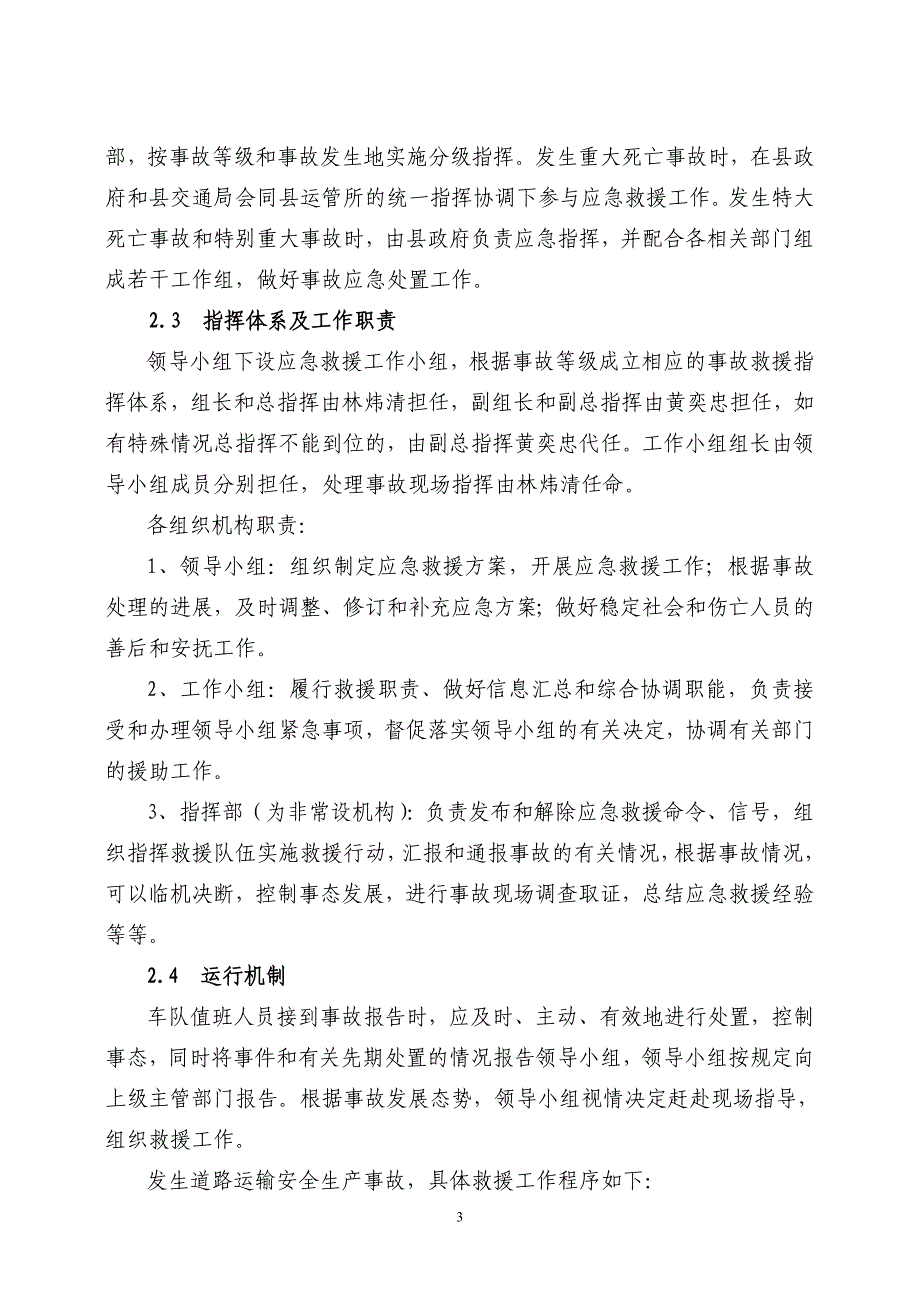 部，按事故等级和事故发生地实施分级指挥。发生重大死亡事故时，在县政府和县交通局会同县运管所的统一指挥协调下参与应急救援工作。发生特大死亡事故和特别重大事故时，由县政府负责应急指挥，并配合各相关部门组成若干工作组，做好事故应急处置工作。

2.3 指挥体系及工作职责

领导小组下设应急救援工作小组，根据事故等级成立相应的事故救援指挥体系，组长和总指挥由林炜清担任，副组长和副总指挥由黄奕忠担任，如有特殊情况总指挥不能到位的，由副总指挥黄奕忠代任。工作小组组长由领导小组成员分别担任，处理事故现场指挥由林炜清任命。

各组织机构职责:

1、领导小组：组织制定应急救援方案，开展应急救援工作；根据事故处理的进展，及时调整、修订和补充应急方案；做好稳定社会和伤亡人员的善后和安抚工作。

2、工作小组：履行救援职责、做好信息汇总和综合协调职能，负责接受和办理领导小组紧急事项，督促落实领导小组的有关决定，协调有关部门的援助工作。

3、指挥部（为非常设机构）：负责发布和解除应急救援命令、信号，组织指挥救援队伍实施救援行动，汇报和通报事故的有关情况，根据事故情况，可以临机决断，控制事态发展，进行事故现场调查取证，总结应急救援经验等等。

2.4 运行机制

车队值班人员接到事故报告时，应及时、主动、有效地进行处置，控制事态，同时将事件和有关先期处置的情况报告领导小组，领导小组按规定向上级主管部门报告。根据事故发展态势，领导小组视情决定赶赴现场指导，组织救援工作。

发生道路运输安全生产事故，具体救援工作程序如下:

3